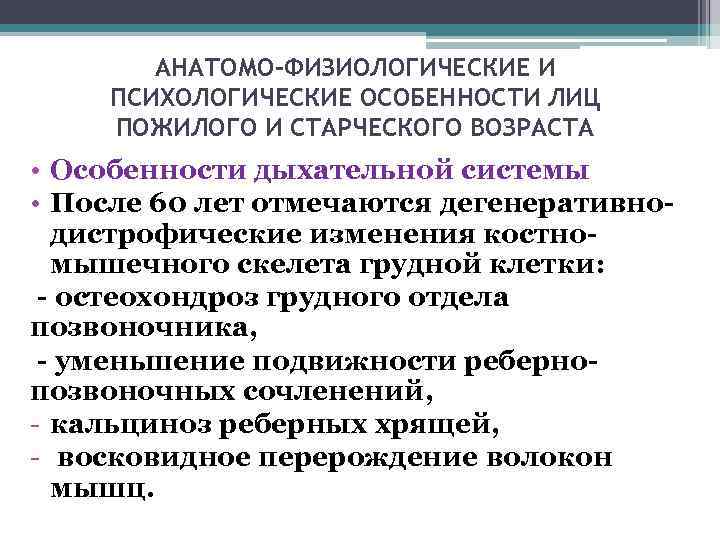 АНАТОМО-ФИЗИОЛОГИЧЕСКИЕ И ПСИХОЛОГИЧЕСКИЕ ОСОБЕННОСТИ ЛИЦ ПОЖИЛОГО И СТАРЧЕСКОГО ВОЗРАСТА

• Особенности дыхательной системы
• После 60 лет отмечаются дегенеративно-дистрофические изменения костно-мышечного скелета грудной клетки:
- остеохондроз грудного отдела позвоночника,
- уменьшение подвижности реберно-позвоночных сочленений,
- кальциноз реберных хрящей,
- восковидное перерождение волокон мышц.